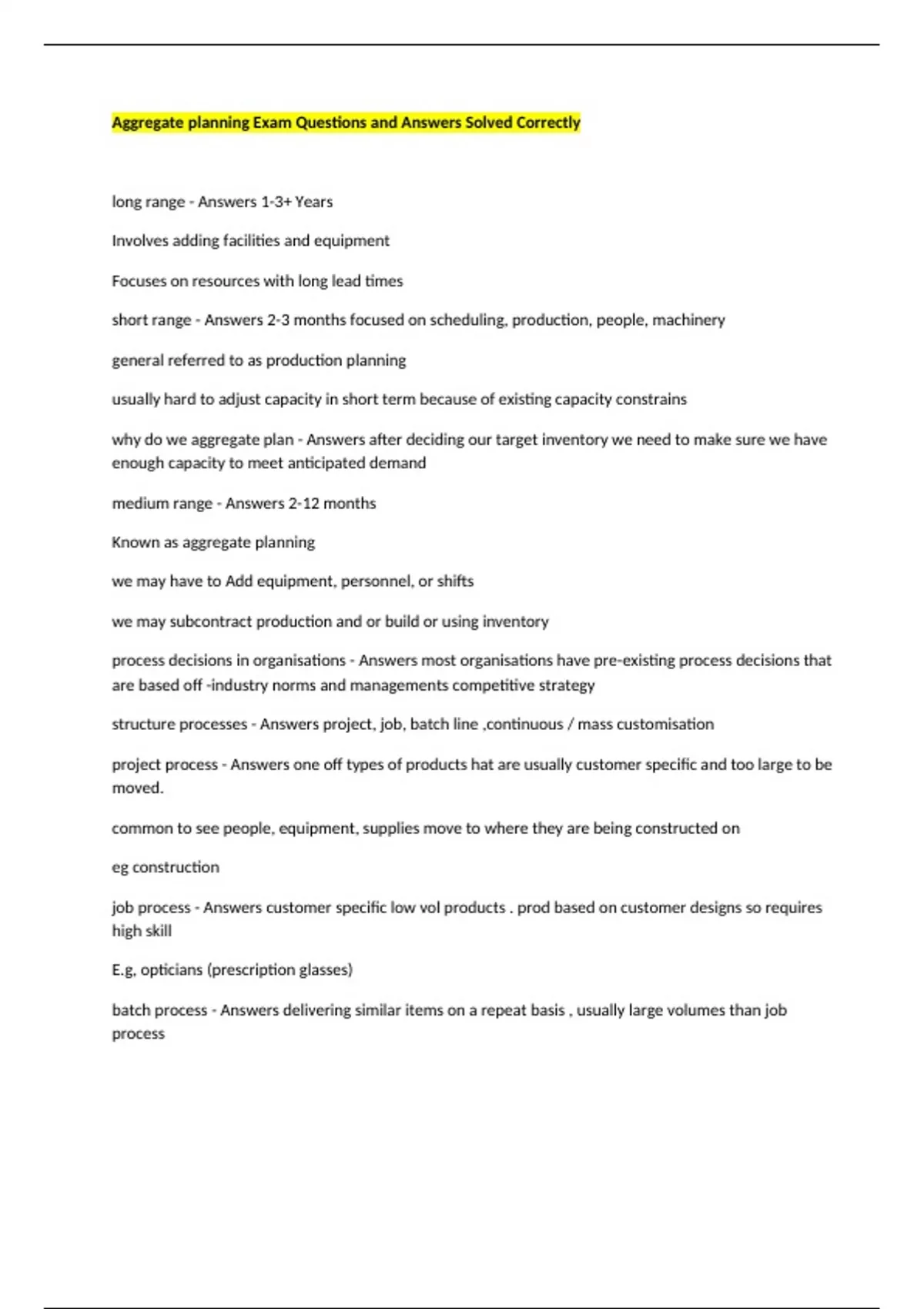 Aggregate planning Exam Questions and Answers Solved Correctly

long range - Answers 1-3+ Years

Involves adding facilities and equipment

Focuses on resources with long lead times

short range - Answers 2-3 months focused on scheduling, production, people, machinery

general referred to as production planning

usually hard to adjust capacity in short term because of existing capacity constrains

why do we aggregate plan - Answers after deciding our target inventory we need to make sure we have enough capacity to meet anticipated demand

medium range - Answers 2-12 months

Known as aggregate planning

we may have to Add equipment, personnel, or shifts

we may subcontract production and or build or using inventory

process decisions in organisations - Answers most organisations have pre-existing process decisions that are based off -industry norms and managements competitive strategy

structure processes - Answers project, job, batch line ,continuous / mass customisation

project process - Answers one off types of products hat are usually customer specific and too large to be moved.

common to see people, equipment, supplies move to where they are being constructed on

eg construction

job process - Answers customer specific low vol products . prod based on customer designs so requires high skill

E.g, opticians (prescription glasses)

batch process - Answers delivering similar items on a repeat basis , usually large volumes than job process